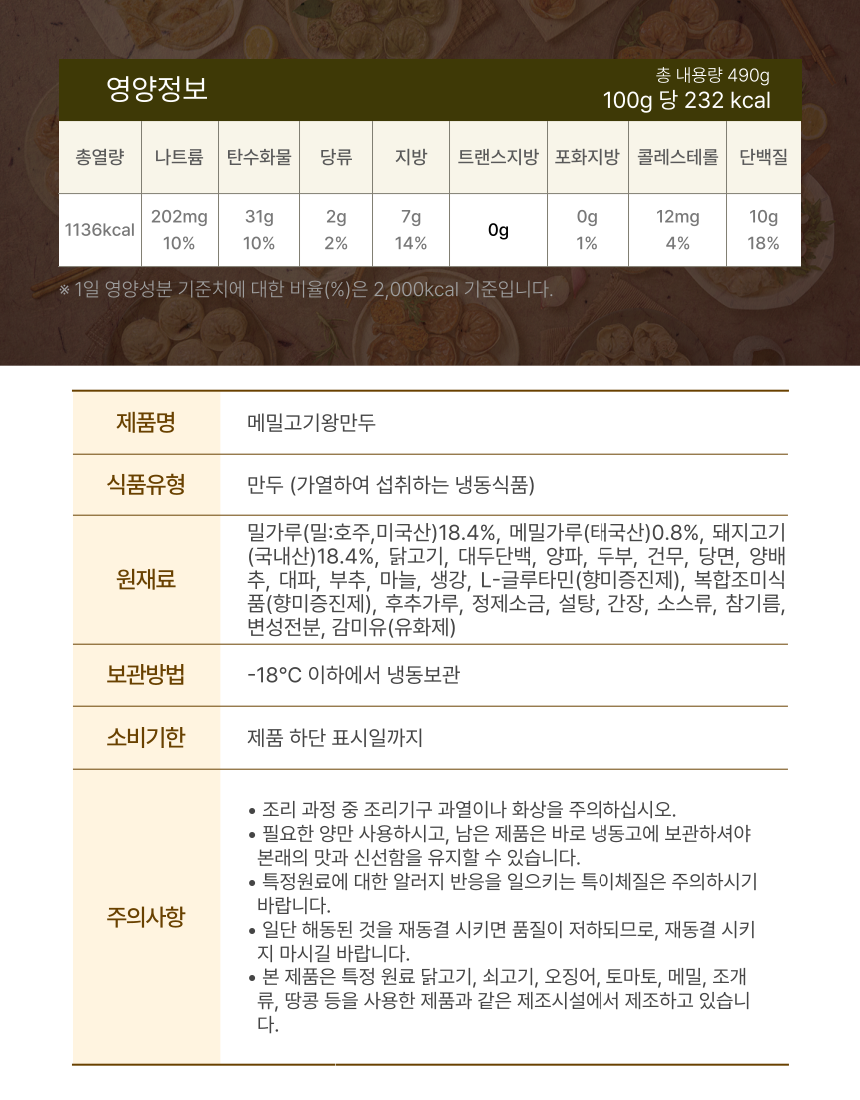 영양정보

총 내용량 490g
100g 당 232 kcal

| 총열량 | 나트륨 | 탄수화물 | 당류 | 지방 | 트랜스지방 | 포화지방 | 콜레스테롤 | 단백질 |
|---|---|---|---|---|---|---|---|---|
| 1136kcal | 202mg 10% | 31g 10% | 2g 2% | 7g 14% | 0g | 0g 1% | 12mg 4% | 10g 18% |

※ 1일 영양성분 기준치에 대한 비율(%)은 2,000kcal 기준입니다.

제품명
메밀고기왕만두

식품유형
만두 (가열하여 섭취하는 냉동식품)

원재료
밀가루(밀:호주,미국산)18.4%, 메밀가루(태국산)0.8%, 돼지고기(국내산)18.4%, 닭고기, 대두단백, 양파, 두부, 건무, 당면, 양배추, 대파, 부추, 마늘, 생강, L-글루타민(향미증진제), 복합조미식품(향미증진제), 후추가루, 정제소금, 설탕, 간장, 소스류, 참기름, 변성전분, 감미유(유화제)

보관방법
-18°C 이하에서 냉동보관

소비기한
제품 하단 표시일까지

주의사항
• 조리 과정 중 조리기구 과열이나 화상을 주의하십시오.
• 필요한 양만 사용하시고, 남은 제품은 바로 냉동고에 보관하셔야 본래의 맛과 신선함을 유지할 수 있습니다.
• 특정원료에 대한 알러지 반응을 일으키는 특이체질은 주의하시기 바랍니다.
• 일단 해동된 것을 재동결 시키면 품질이 저하되므로, 재동결 시키지 마시길 바랍니다.
• 본 제품은 특정 원료 닭고기, 쇠고기, 오징어, 토마토, 메밀, 조개류, 땅콩 등을 사용한 제품과 같은 제조시설에서 제조하고 있습니다.